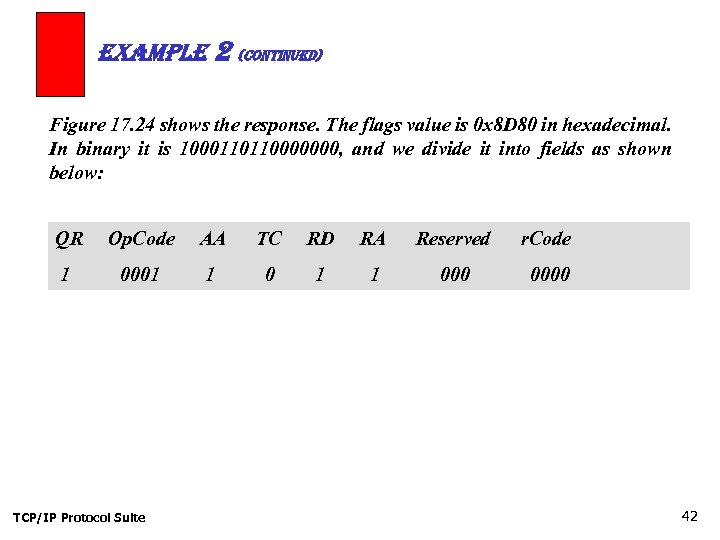 EXAMPLE 2 (CONTINUED)

Figure 17.24 shows the response. The flags value is 0x8D80 in hexadecimal. In binary it is 1000110110000000, and we divide it into fields as shown below:

| QR | OpCode | AA | TC | RD | RA | Reserved | rCode |
|---|---|---|---|---|---|---|---|
| 1 | 0001 | 1 | 0 | 1 | 1 | 000 | 0000 |

TCP/IP Protocol Suite

42